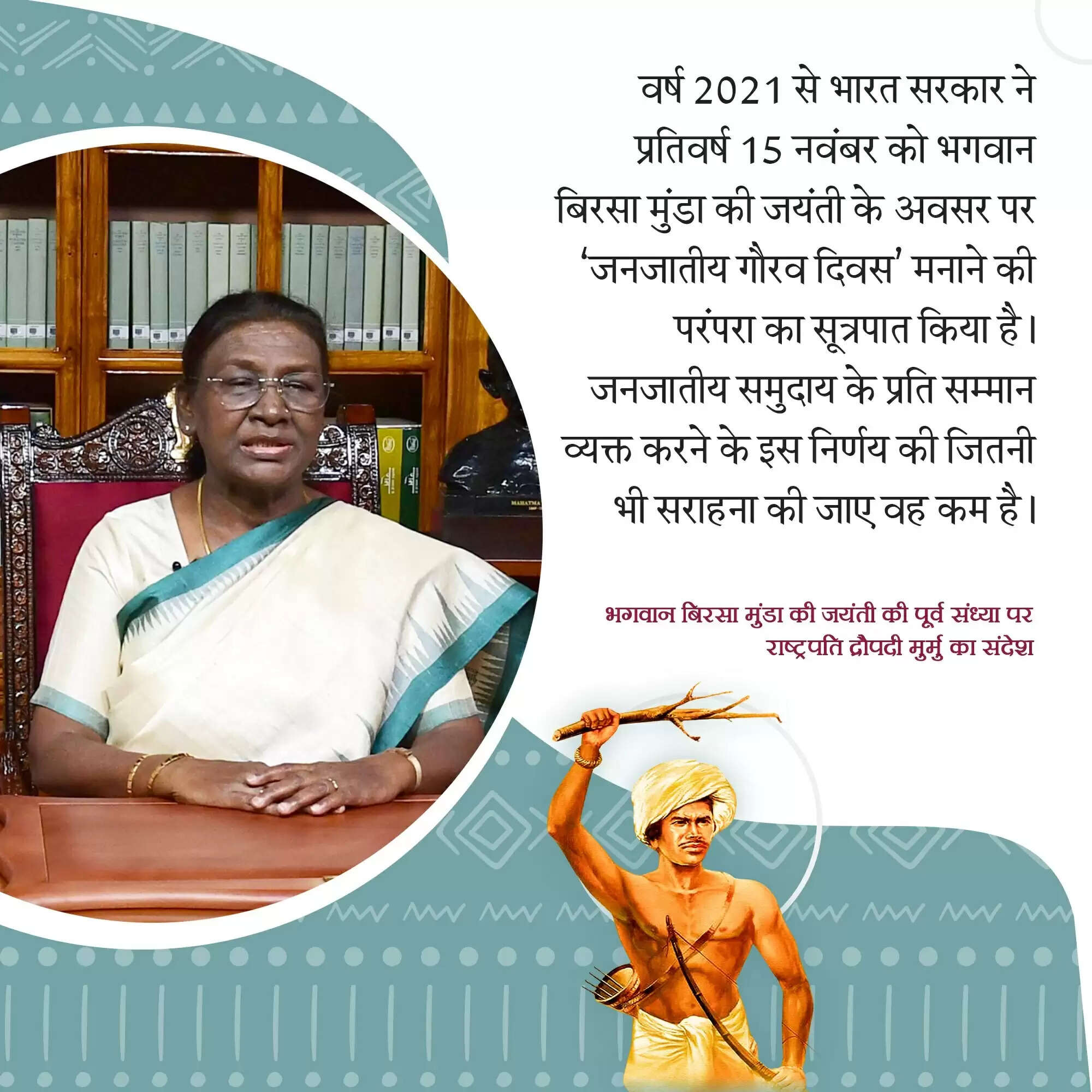 वर्ष 2021 से भारत सरकार ने प्रतिवर्ष 15 नवंबर को भगवान बिरसा मुंडा की जयंती के अवसर पर 'जनजातीय गौरव दिवस' मनाने की परंपरा का सूत्रपात किया है। जनजातीय समुदाय के प्रति सम्मान व्यक्त करने के इस निर्णय की जितनी भी सराहना की जाए वह कम है।

भगवान बिरसा मुंडा की जयंती की पूर्व संध्या पर राष्ट्रपति द्रौपदी मुर्मु का संदेश

MAHATMA